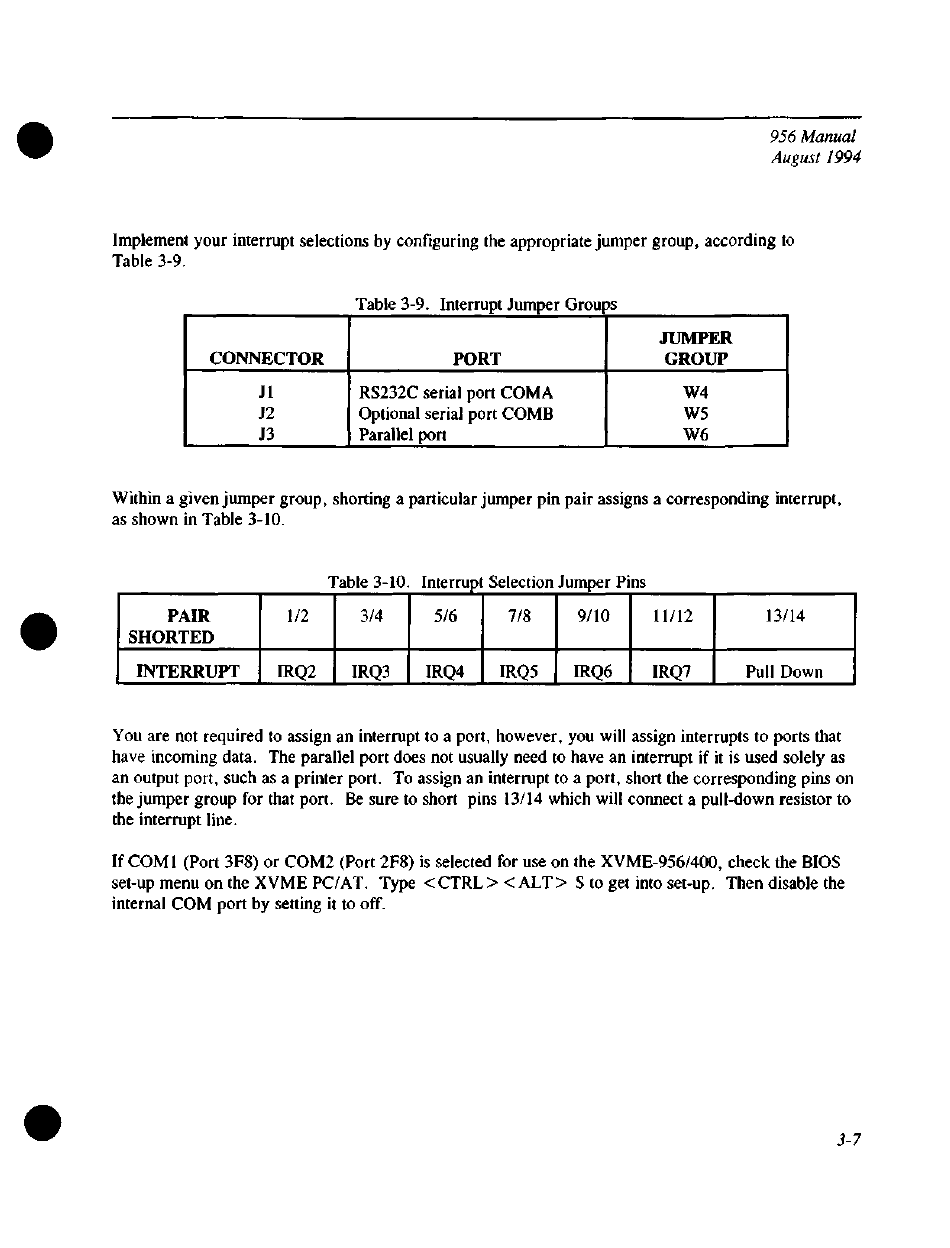 956 Manual
August 1994

Implement your interrupt selections by configuring the appropriate jumper group, according to Table 3-9.

Table 3-9. Interrupt Jumper Groups

| CONNECTOR | PORT | JUMPER GROUP |
|---|---|---|
| J1 | RS232C serial port COMA | W4 |
| J2 | Optional serial port COMB | W5 |
| J3 | Parallel port | W6 |

Within a given jumper group, shorting a particular jumper pin pair assigns a corresponding interrupt, as shown in Table 3-10.

Table 3-10. Interrupt Selection Jumper Pins

| PAIR SHORTED | 1/2 | 3/4 | 5/6 | 7/8 | 9/10 | 11/12 | 13/14 |
|---|---|---|---|---|---|---|---|
| INTERRUPT | IRQ2 | IRQ3 | IRQ4 | IRQ5 | IRQ6 | IRQ7 | Pull Down |

You are not required to assign an interrupt to a port, however, you will assign interrupts to ports that have incoming data. The parallel port does not usually need to have an interrupt if it is used solely as an output port, such as a printer port. To assign an interrupt to a port, short the corresponding pins on the jumper group for that port. Be sure to short pins 13/14 which will connect a pull-down resistor to the interrupt line.

If COM1 (Port 3F8) or COM2 (Port 2F8) is selected for use on the XVME-956/400, check the BIOS set-up menu on the XVME PC/AT. Type <CTRL> <ALT> S to get into set-up. Then disable the internal COM port by setting it to off.

3-7